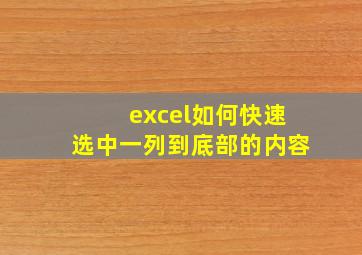 excel如何快速
选中一列到底部的内容